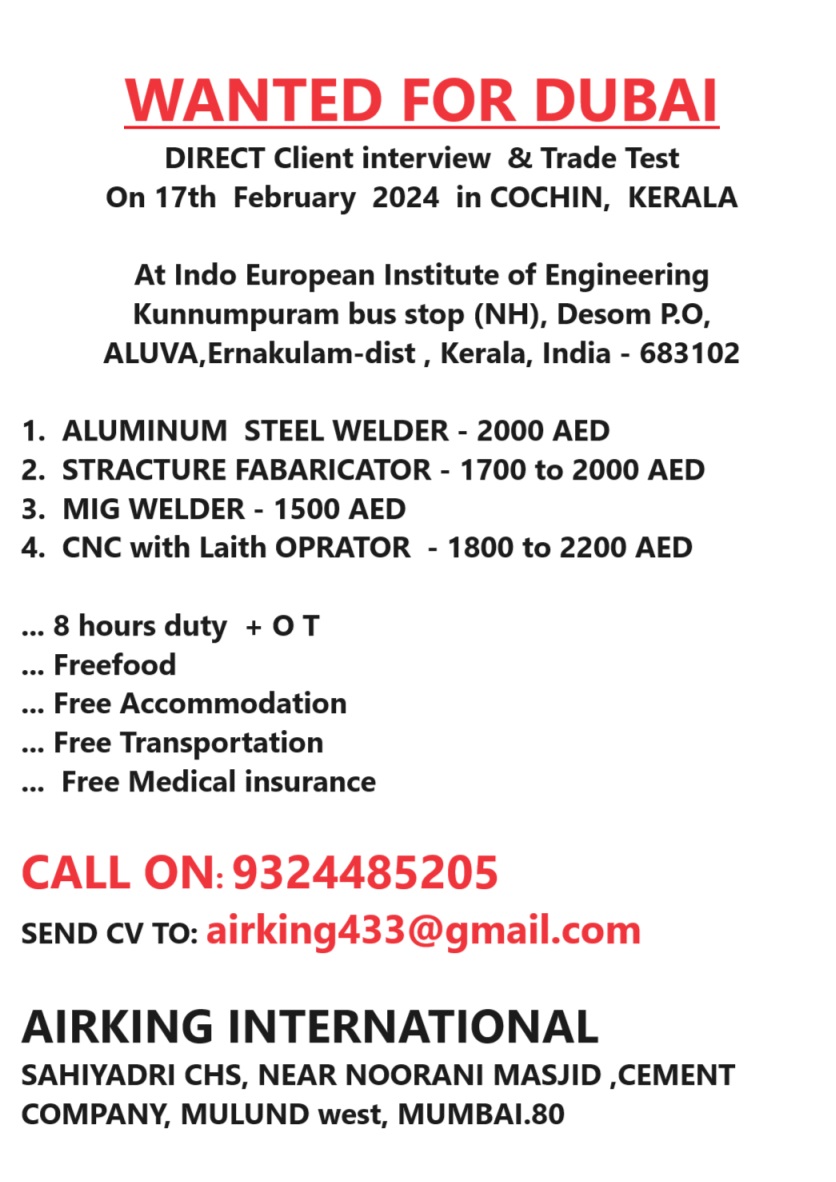 WANTED FOR DUBAI
DIRECT Client interview & Trade Test
On 17th February 2024 in COCHIN, KERALA

At Indo European Institute of Engineering
Kunnumpuram bus stop (NH), Desom P.O,
ALUVA,Ernakulam-dist , Kerala, India - 683102

1. ALUMINUM STEEL WELDER - 2000 AED
2. STRACTURE FABARICATOR - 1700 to 2000 AED
3. MIG WELDER - 1500 AED
4. CNC with Laith OPRATOR - 1800 to 2200 AED

... 8 hours duty + O T
... Freefood
... Free Accommodation
... Free Transportation
... Free Medical insurance

CALL ON: 9324485205
SEND CV TO: airking433@gmail.com

AIRKING INTERNATIONAL
SAHIYADRI CHS, NEAR NOORANI MASJID ,CEMENT COMPANY, MULUND west, MUMBAI.80